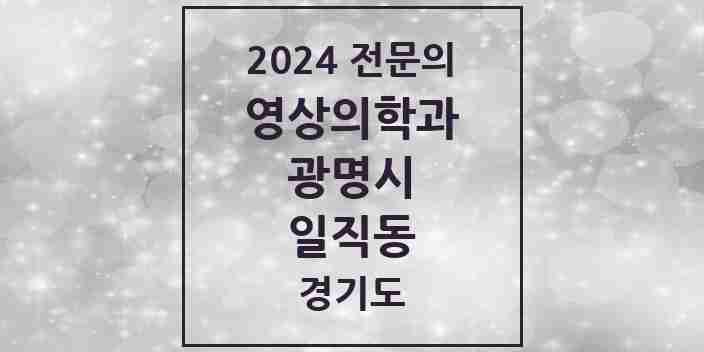 2024 전문의
영상의학과
광명시
일직동
경기도